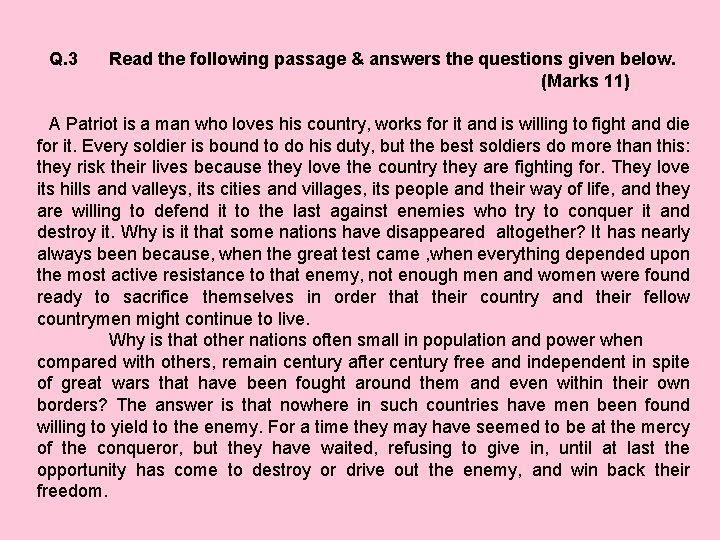 Q.3 Read the following passage & answers the questions given below.
(Marks 11)

A Patriot is a man who loves his country, works for it and is willing to fight and die for it. Every soldier is bound to do his duty, but the best soldiers do more than this: they risk their lives because they love the country they are fighting for. They love its hills and valleys, its cities and villages, its people and their way of life, and they are willing to defend it to the last against enemies who try to conquer it and destroy it. Why is it that some nations have disappeared altogether? It has nearly always been because, when the great test came ,when everything depended upon the most active resistance to that enemy, not enough men and women were found ready to sacrifice themselves in order that their country and their fellow countrymen might continue to live.

Why is that other nations often small in population and power when compared with others, remain century after century free and independent in spite of great wars that have been fought around them and even within their own borders? The answer is that nowhere in such countries have men been found willing to yield to the enemy. For a time they may have seemed to be at the mercy of the conqueror, but they have waited, refusing to give in, until at last the opportunity has come to destroy or drive out the enemy, and win back their freedom.